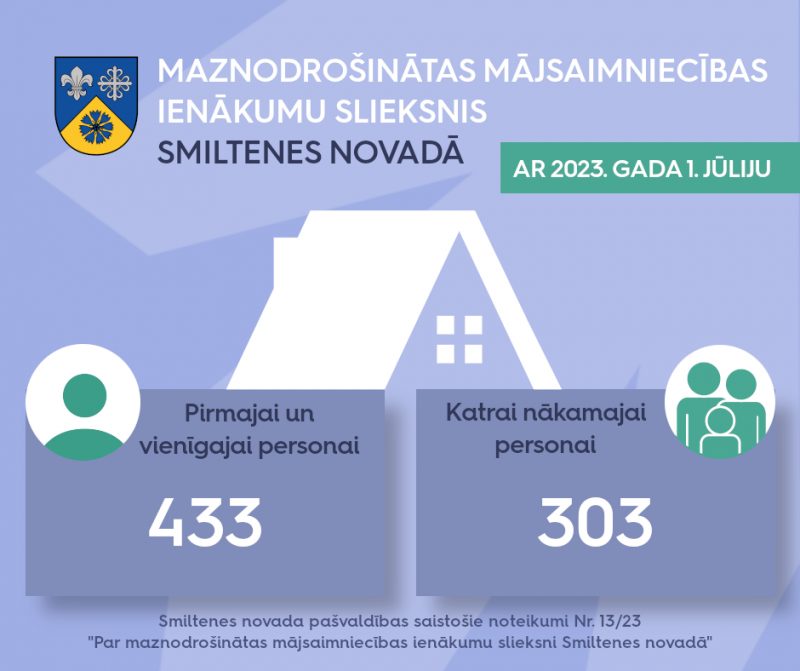 MAZNODROŠINĀTAS MĀJSAIMNIECĪBAS IENĀKUMU SLIEKSNIS
SMILTENES NOVADĀ

AR 2023. GADA 1. JŪLIJU

Pirmajai un vienīgajai personai

433

Katrai nākamajai personai

303

Smiltenes novada pašvaldības saistošie noteikumi Nr. 13/23
"Par maznodrošinātas mājsaimniecības ienākumu slieksni Smiltenes novadā"